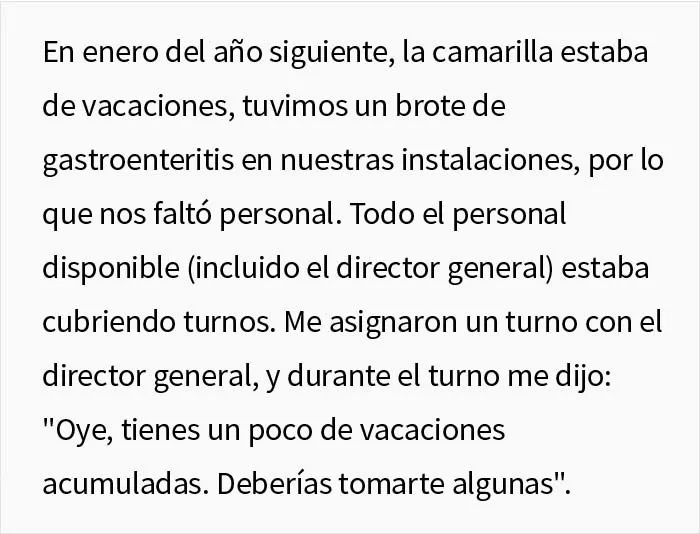 En enero del año siguiente, la camarilla estaba de vacaciones, tuvimos un brote de gastroenteritis en nuestras instalaciones, por lo que nos faltó personal. Todo el personal disponible (incluido el director general) estaba cubriendo turnos. Me asignaron un turno con el director general, y durante el turno me dijo: "Oye, tienes un poco de vacaciones acumuladas. Deberías tomarte algunas".